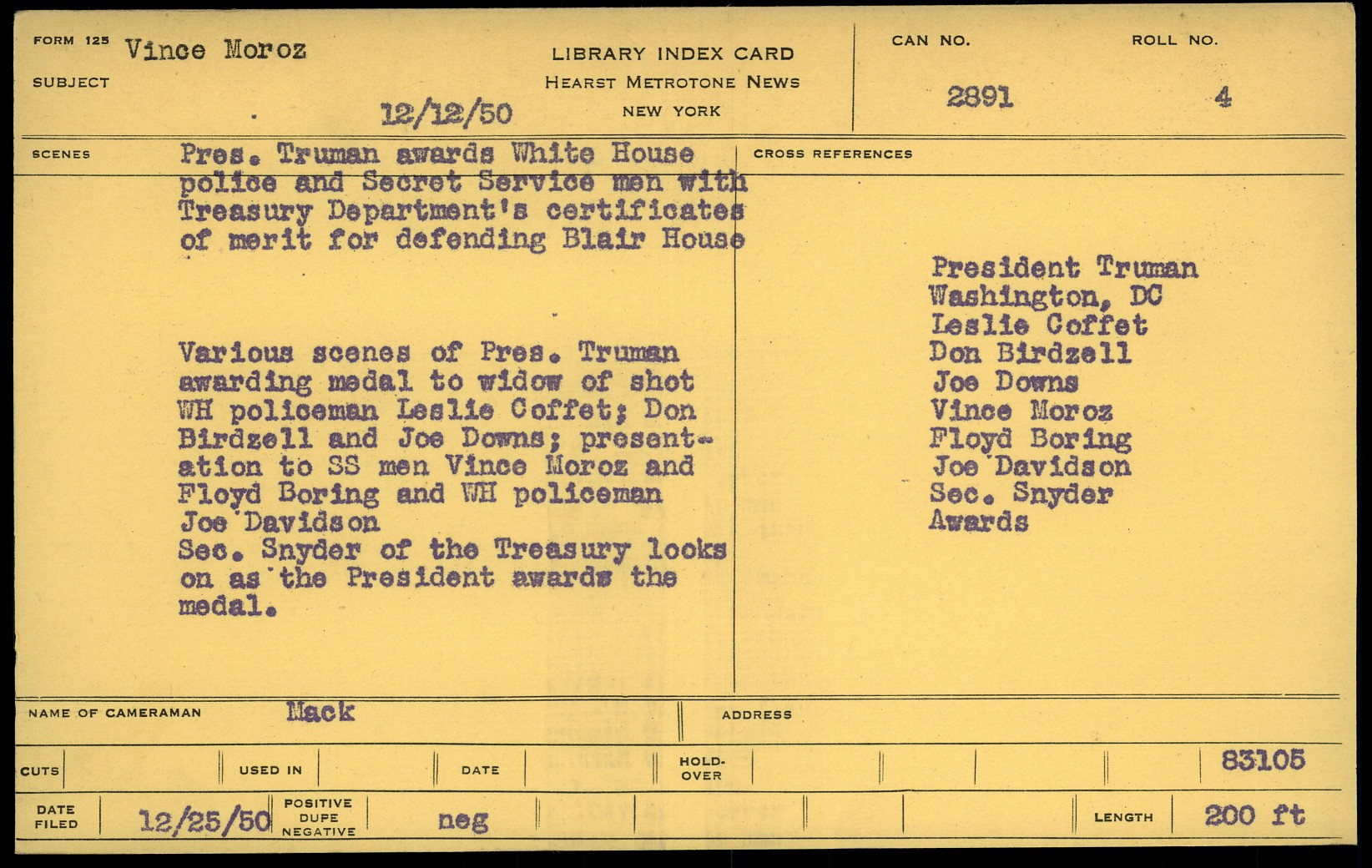 FORM 125 Vince Moroz
SUBJECT
12/12/50

LIBRARY INDEX CARD
HEARST METROTONE NEWS
NEW YORK

CAN NO.
2891

ROLL NO.
4

SCENES
Pres. Truman awards White House police and Secret Service men with Treasury Department's certificates of merit for defending Blair House

Various scenes of Pres. Truman awarding medal to widow of shot WH policeman Leslie Coffet; Don Birdzell and Joe Downs; presentation to SS men Vince Moroz and Floyd Boring and WH policeman Joe Davidson
Sec. Snyder of the Treasury looks on as the President awards the medal.

CROSS REFERENCES
President Truman
Washington, DC
Leslie Coffet
Don Birdzell
Joe Downs
Vince Moroz
Floyd Boring
Joe Davidson
Sec. Snyder
Awards

NAME OF CAMERAMAN Mack
ADDRESS

CUTS
USED IN
DATE
HOLD-OVER
83105

DATE FILED 12/25/50
POSITIVE DUPE NEGATIVE neg
LENGTH 200 ft